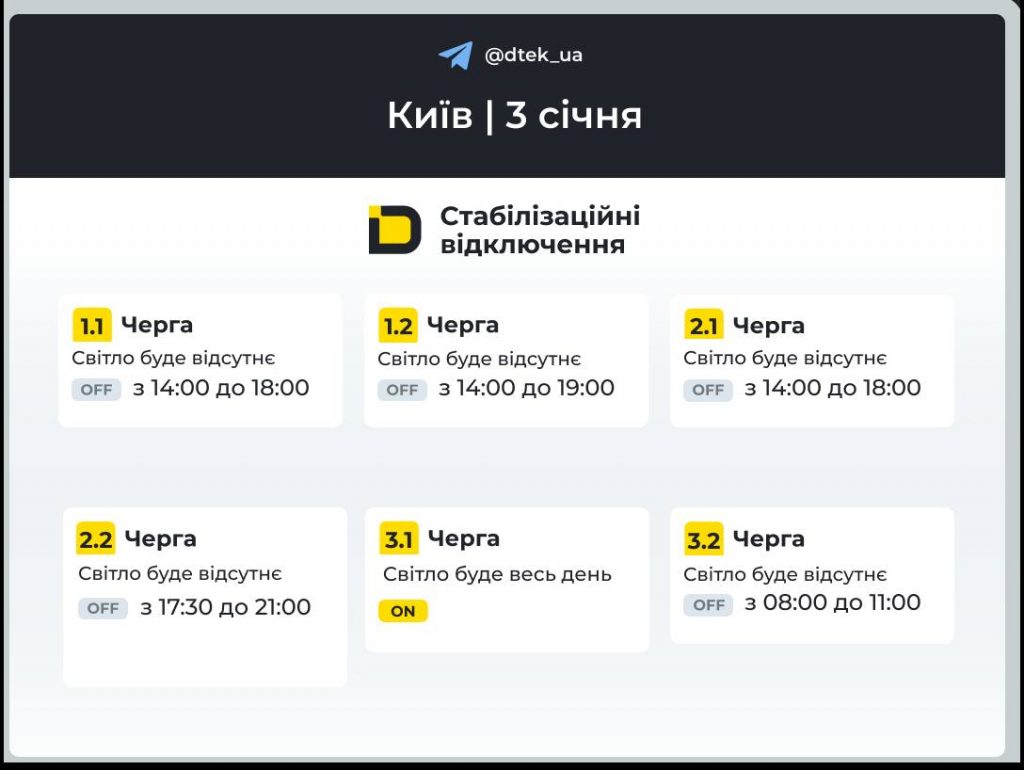 @dtek_ua

Київ | 3 січня

Стабілізаційні відключення

1.1 Черга
Світло буде відсутнє
OFF з 14:00 до 18:00

1.2 Черга
Світло буде відсутнє
OFF з 14:00 до 19:00

2.1 Черга
Світло буде відсутнє
OFF з 14:00 до 18:00

2.2 Черга
Світло буде відсутнє
OFF з 17:30 до 21:00

3.1 Черга
Світло буде весь день
ON

3.2 Черга
Світло буде відсутнє
OFF з 08:00 до 11:00